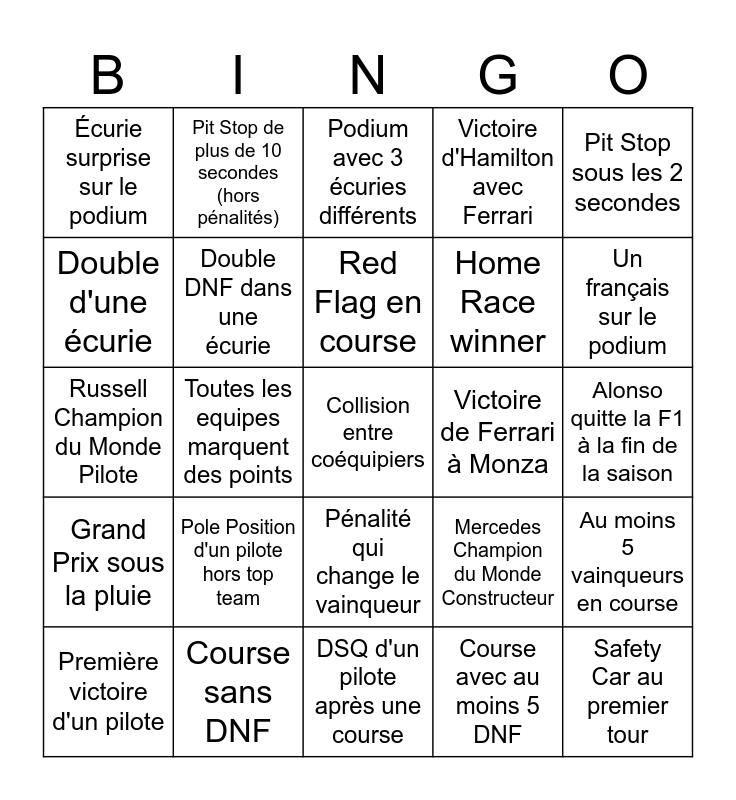 | B | I | N | G | O |
|---|---|---|---|---|
| Écurie surprise sur le podium | Pit Stop de plus de 10 secondes (hors pénalités) | Podium avec 3 écuries différents | Victoire d'Hamilton avec Ferrari | Pit Stop sous les 2 secondes |
| Double d'une écurie | Double DNF dans une écurie | Red Flag en course | Home Race winner | Un français sur le podium |
| Russell Champion du Monde Pilote | Toutes les equipes marquent des points | Collision entre coéquipiers | Victoire de Ferrari à Monza | Alonso quitte la F1 à la fin de la saison |
| Grand Prix sous la pluie | Pole Position d'un pilote hors top team | Pénalité qui change le vainqueur | Mercedes Champion du Monde Constructeur | Au moins 5 vainqueurs en course |
| Première victoire d'un pilote | Course sans DNF | DSQ d'un pilote après une course | Course avec au moins 5 DNF | Safety Car au premier tour |